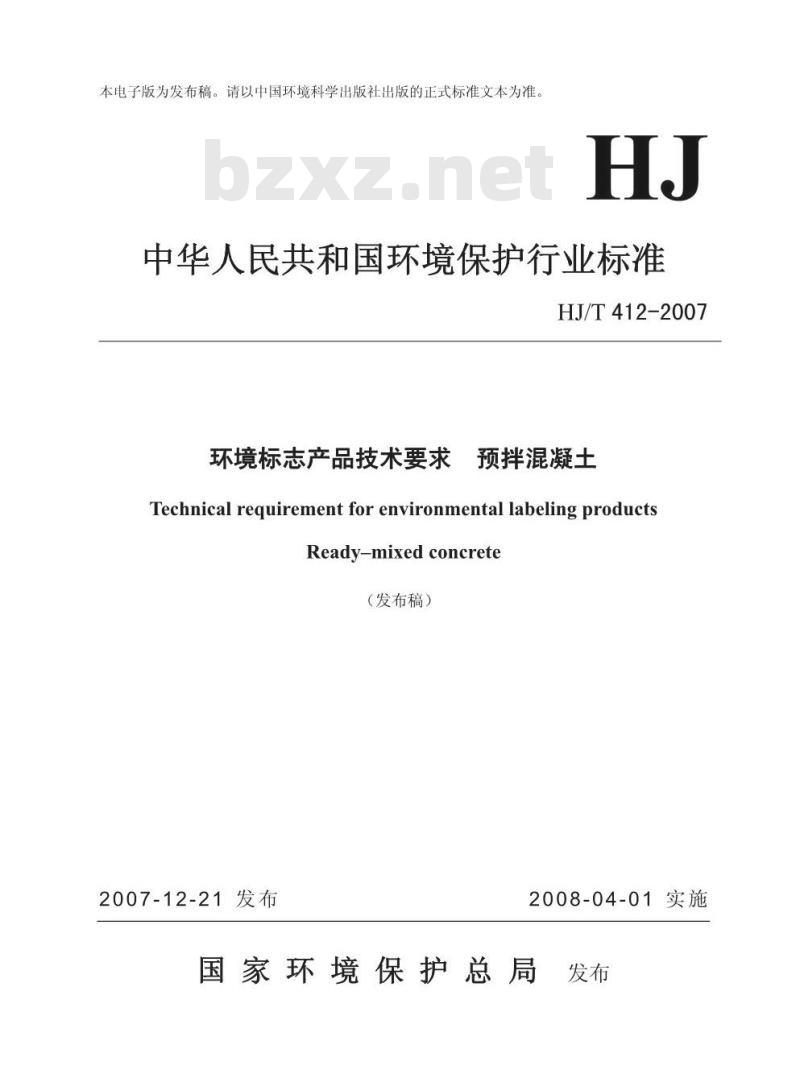 本电子版为发布稿。请以中国环境科学出版社出版的正式标准文本为准。

bzxz.net

HJ

中华人民共和国环境保护行业标准

HJ/T 412-2007

环境标志产品技术要求　预拌混凝土

Technical requirement for environmental labeling products

Ready–mixed concrete

（发布稿）

2007-12-21 发布

2008-04-01 实施

国家环境保护总局 发布